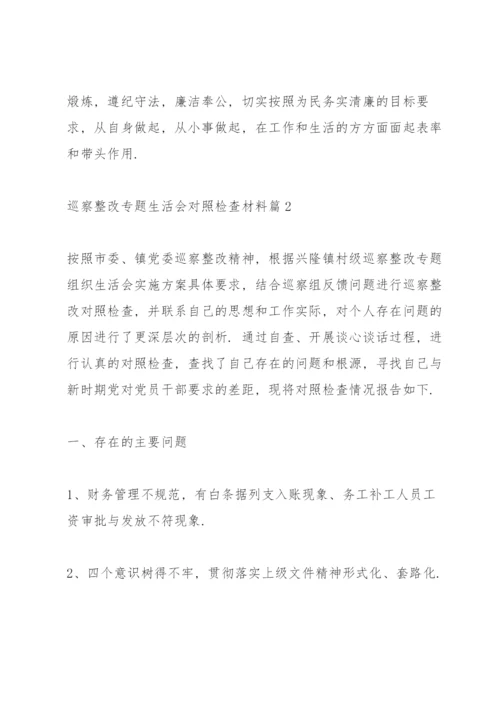 煅炼，遵纪守法，廉洁奉公，切实按照为民务实清廉的目标要求，从自身做起，从小事做起，在工作和生活的方方面面起表率和带头作用.

巡察整改专题生活会对照检查材料篇 2

按照市委、镇党委巡察整改精神，根据兴隆镇村级巡察整改专题组织生活会实施方案具体要求，结合巡察组反馈问题进行巡察整改对照检查，并联系自己的思想和工作实际，对个人存在问题的原因进行了更深层次的剖析. 通过自查、开展谈心谈话过程，进行认真的对照检查，查找了自己存在的问题和根源，寻找自己与新时期党对党员干部要求的差距，现将对照检查情况报告如下.

一、存在的主要问题

1、财务管理不规范，有白条据列支入账现象、务工补工人员工资审批与发放不符现象.

2、四个意识树得不牢，贯彻落实上级文件精神形式化、套路化.